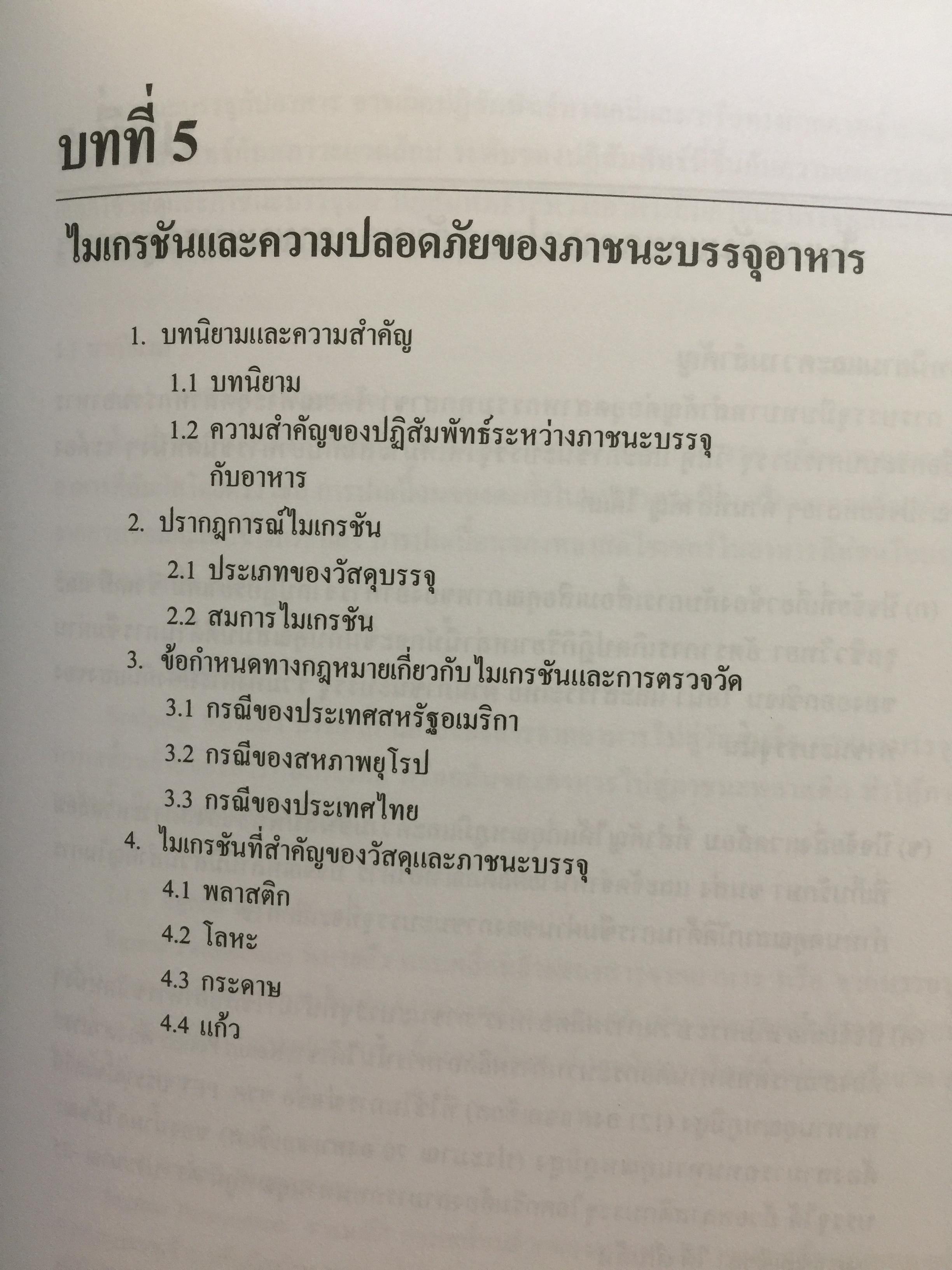 บทที่ 5

ไมเกรชันและความปลอดภัยของภาชนะบรรจุอาหาร

1. บทนิยามและความสำคัญ

1.1 บทนิยาม

1.2 ความสำคัญของปฏิสัมพัทธ์ระหว่างภาชนะบรรจุกับอาหาร

2. ปรากฏการณ์ไมเกรชัน

2.1 ประเภทของวัสดุบรรจุ

2.2 สมการไมเกรชัน

3. ข้อกำหนดทางกฎหมายเกี่ยวกับไมเกรชันและการตรวจวัด

3.1 กรณีของประเทศสหรัฐอเมริกา

3.2 กรณีของสหภาพยุโรป

3.3 กรณีของประเทศไทย

4. ไมเกรชันที่สำคัญของวัสดุและภาชนะบรรจุ

4.1 พลาสติก

4.2 โลหะ

4.3 กระดาษ

4.4 แก้ว